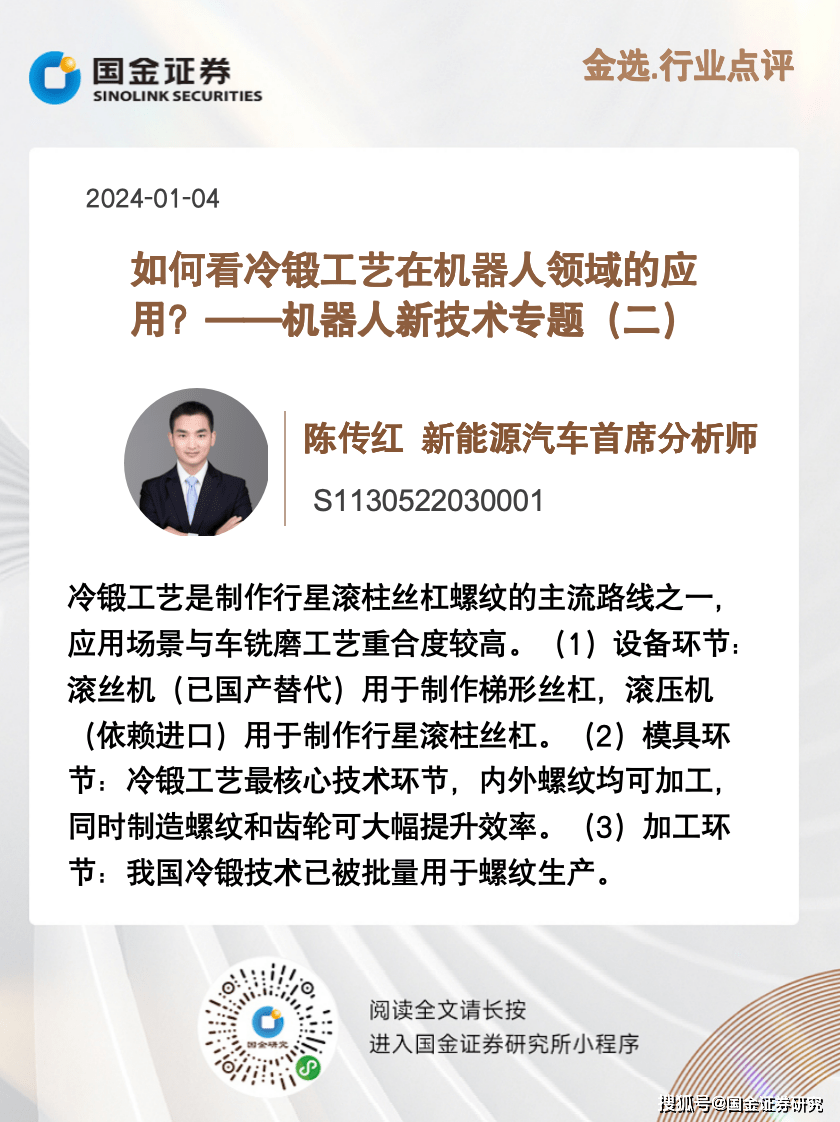 国金证券
SINOLINK SECURITIES

金选.行业点评

2024-01-04

如何看冷锻工艺在机器人领域的应用？——机器人新技术专题（二）

陈传红 新能源汽车首席分析师
S1130522030001

冷锻工艺是制作行星滚柱丝杠螺纹的主流路线之一，应用场景与车铣磨工艺重合度较高。（1）设备环节：滚丝机（已国产替代）用于制作梯形丝杠，滚压机（依赖进口）用于制作行星滚柱丝杠。（2）模具环节：冷锻工艺最核心技术环节，内外螺纹均可加工，同时制造螺纹和齿轮可大幅提升效率。（3）加工环节：我国冷锻技术已被批量用于螺纹生产。

国金研究

阅读全文请长按
进入国金证券研究所小程序

搜狐号@国金证券研究